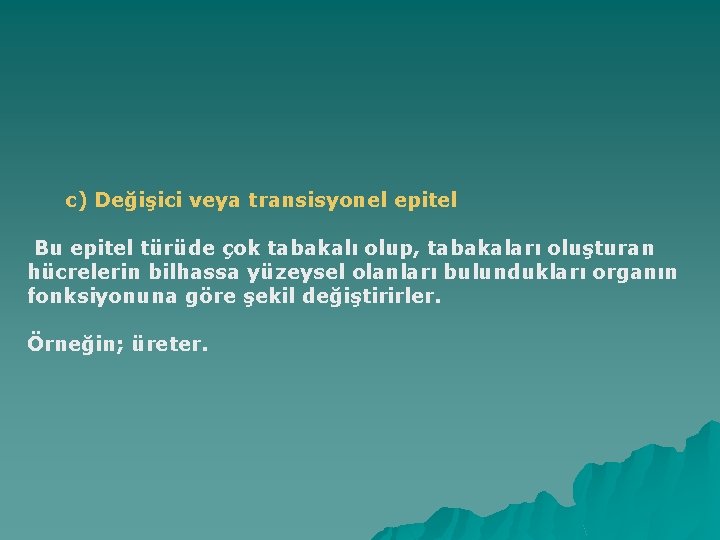 c) Değişici veya transisyonel epitel

Bu epitel türüde çok tabakalı olup, tabakaları oluşturan hücrelerin bilhassa yüzeysel olanları bulundukları organın fonksiyonuna göre şekil değiştirirler.

Örneğin; üreter.